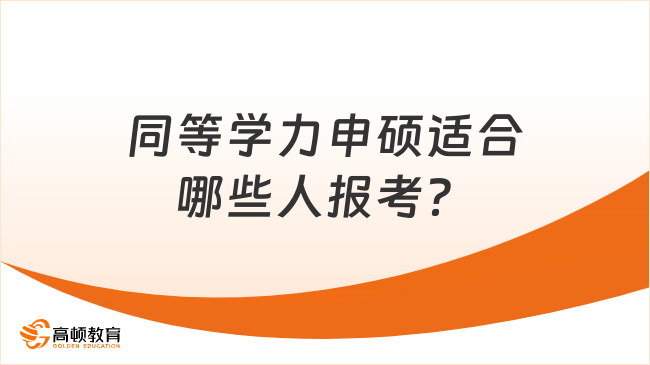 同等学力申硕适合哪些人报考?

高顿教育
GOLDEN EDUCATION